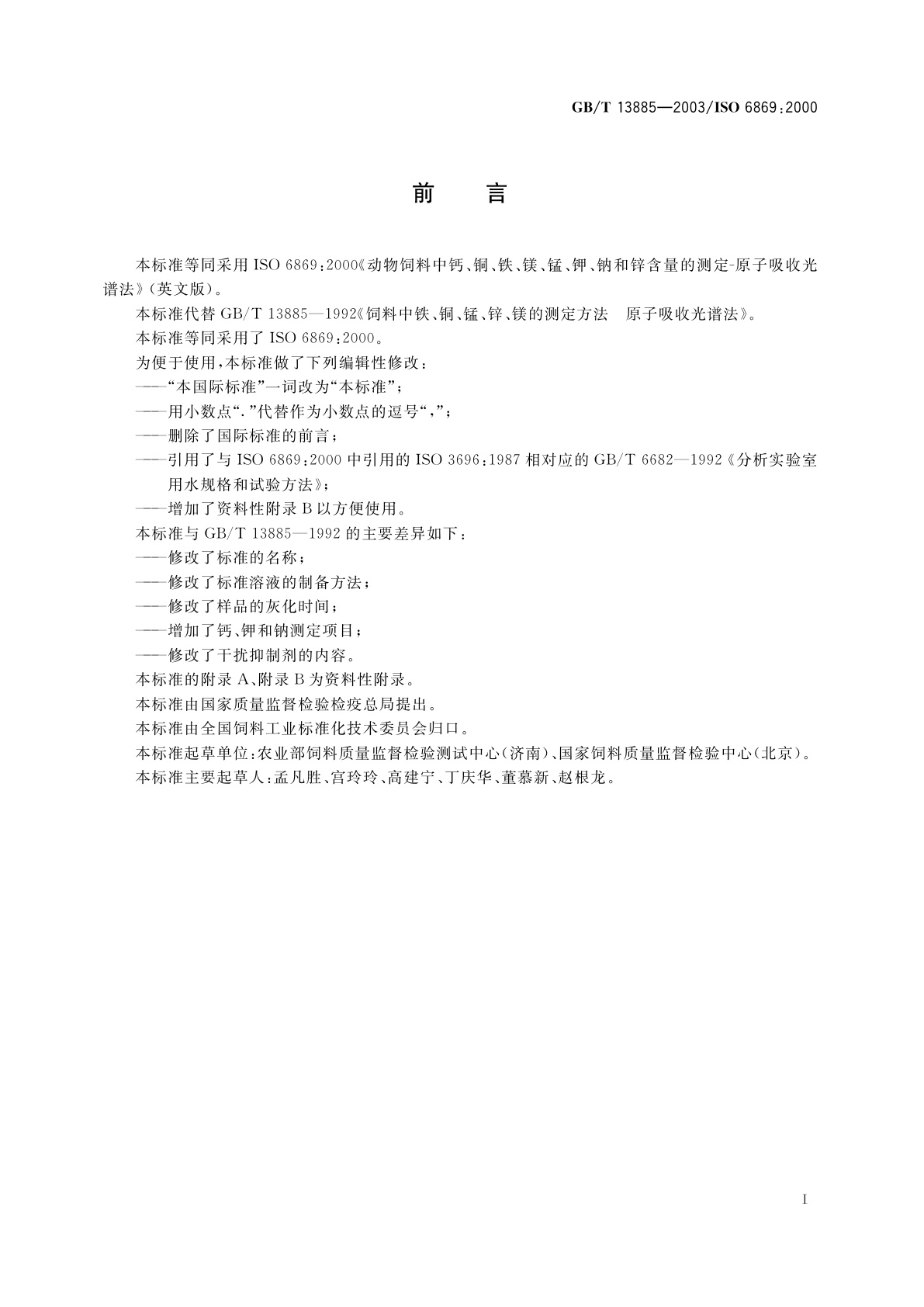 GB/T 13885—2003/ISO 6869:2000

前　言

本标准等同采用 ISO 6869:2000《动物饲料中钙、铜、铁、镁、锰、钾、钠和锌含量的测定-原子吸收光谱法》(英文版)。

本标准代替 GB/T 13885—1992《饲料中铁、铜、锰、锌、镁的测定方法　原子吸收光谱法》。

本标准等同采用了 ISO 6869:2000。

为便于使用,本标准做了下列编辑性修改:

——“本国际标准”一词改为“本标准”;

——用小数点“.”代替作为小数点的逗号“,”;

——删除了国际标准的前言;

——引用了与 ISO 6869:2000 中引用的 ISO 3696:1987 相对应的 GB/T 6682—1992《分析实验室用水规格和试验方法》;

——增加了资料性附录 B 以方便使用。

本标准与 GB/T 13885—1992 的主要差异如下:

——修改了标准的名称;

——修改了标准溶液的制备方法;

——修改了样品的灰化时间;

——增加了钙、钾和钠测定项目;

——修改了干扰抑制剂的内容。

本标准的附录 A、附录 B 为资料性附录。

本标准由国家质量监督检验检疫总局提出。

本标准由全国饲料工业标准化技术委员会归口。

本标准起草单位:农业部饲料质量监督检验测试中心(济南)、国家饲料质量监督检验中心(北京)。

本标准主要起草人:孟凡胜、宫玲玲、高建宁、丁庆华、董慕新、赵根龙。

I